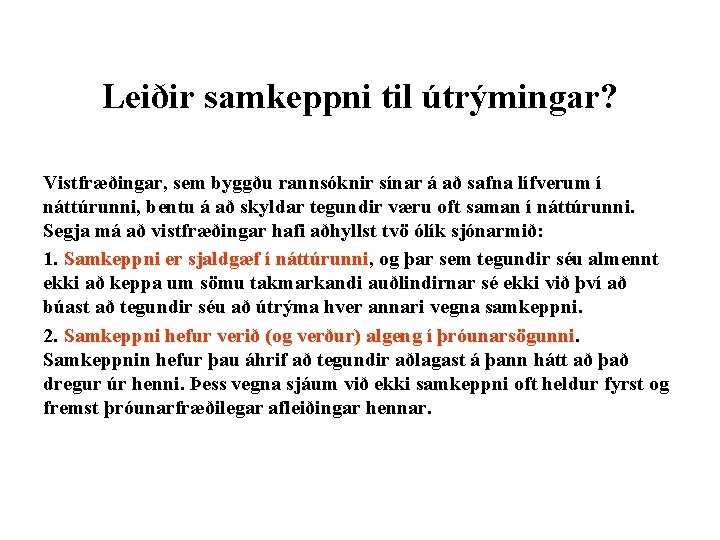 Leiðir samkeppni til útrýmingar?

Vistfræðingar, sem byggðu rannsóknir sínar á að safna lífverum í náttúrunni, bentu á að skyldar tegundir væru oft saman í náttúrunni. Segja má að vistfræðingar hafi aðhyllst tvö ólík sjónarmið:

1. Samkeppni er sjaldgæf í náttúrunni, og þar sem tegundir séu almennt ekki að keppa um sömu takmarkandi auðlindirnar sé ekki við því að búast að tegundir séu að útrýma hver annari vegna samkeppni.

2. Samkeppni hefur verið (og verður) algeng í þróunarsögunni. Samkeppnin hefur þau áhrif að tegundir aðlagast á þann hátt að það dregur úr henni. Þess vegna sjáum við ekki samkeppni oft heldur fyrst og fremst þróunarfræðilegar afleiðingar hennar.